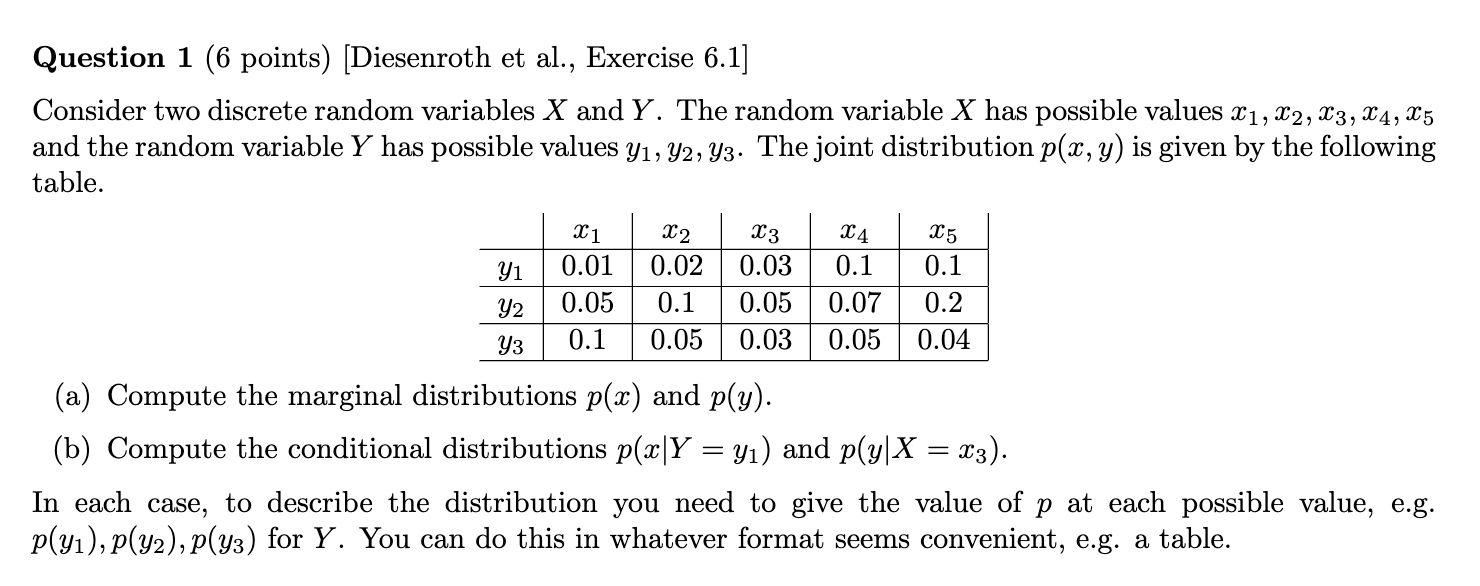 **Question 1** (6 points) [Diesenroth et al., Exercise 6.1]

Consider two discrete random variables $X$ and $Y$. The random variable $X$ has possible values $x_1, x_2, x_3, x_4, x_5$ and the random variable $Y$ has possible values $y_1, y_2, y_3$. The joint distribution $p(x, y)$ is given by the following table.

| | $x_1$ | $x_2$ | $x_3$ | $x_4$ | $x_5$ |
|---|---|---|---|---|---|
| $y_1$ | 0.01 | 0.02 | 0.03 | 0.1 | 0.1 |
| $y_2$ | 0.05 | 0.1 | 0.05 | 0.07 | 0.2 |
| $y_3$ | 0.1 | 0.05 | 0.03 | 0.05 | 0.04 |

(a) Compute the marginal distributions $p(x)$ and $p(y)$.

(b) Compute the conditional distributions $p(x|Y = y_1)$ and $p(y|X = x_3)$.

In each case, to describe the distribution you need to give the value of $p$ at each possible value, e.g. $p(y_1), p(y_2), p(y_3)$ for $Y$. You can do this in whatever format seems convenient, e.g. a table.